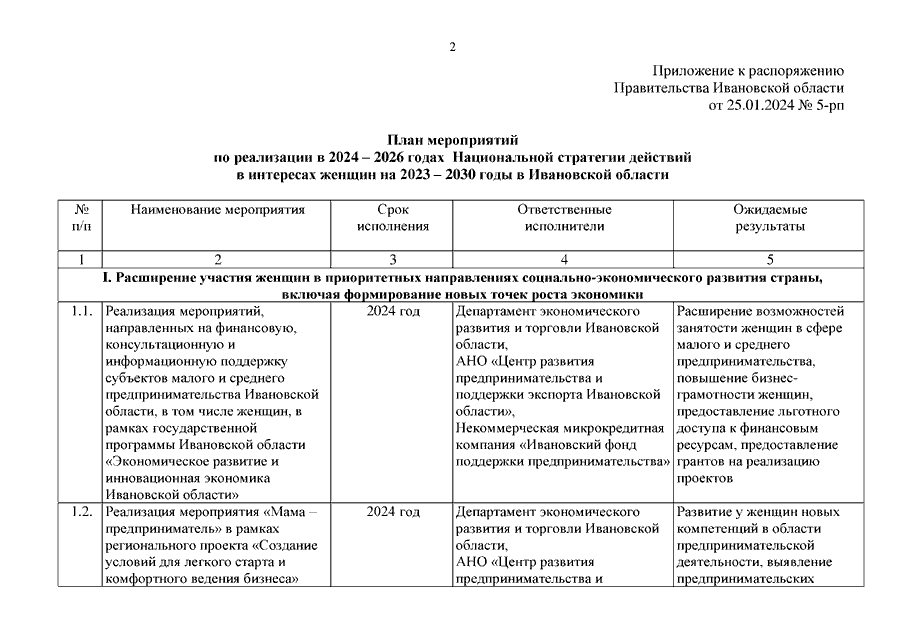 2

Приложение к распоряжению Правительства Ивановской области от 25.01.2024 № 5-рп

План мероприятий по реализации в 2024 – 2026 годах Национальной стратегии действий в интересах женщин на 2023 – 2030 годы в Ивановской области

| № п/п | Наименование мероприятия | Срок исполнения | Ответственные исполнители | Ожидаемые результаты |
|---|---|---|---|---|
| 1 | 2 | 3 | 4 | 5 |
| I. Расширение участия женщин в приоритетных направлениях социально-экономического развития страны, включая формирование новых точек роста экономики | | | | |
| 1.1. | Реализация мероприятий, направленных на финансовую, консультационную и информационную поддержку субъектов малого и среднего предпринимательства Ивановской области, в том числе женщин, в рамках государственной программы Ивановской области «Экономическое развитие и инновационная экономика Ивановской области» | 2024 год | Департамент экономического развития и торговли Ивановской области, АНО «Центр развития предпринимательства и поддержки экспорта Ивановской области», Некоммерческая микрокредитная компания «Ивановский фонд поддержки предпринимательства» | Расширение возможностей занятости женщин в сфере малого и среднего предпринимательства, повышение бизнес-грамотности женщин, предоставление льготного доступа к финансовым ресурсам, предоставление грантов на реализацию проектов |
| 1.2. | Реализация мероприятия «Мама – предприниматель» в рамках регионального проекта «Создание условий для легкого старта и комфортного ведения бизнеса» | 2024 год | Департамент экономического развития и торговли Ивановской области, АНО «Центр развития предпринимательства и | Развитие у женщин новых компетенций в области предпринимательской деятельности, выявление предпринимательских |